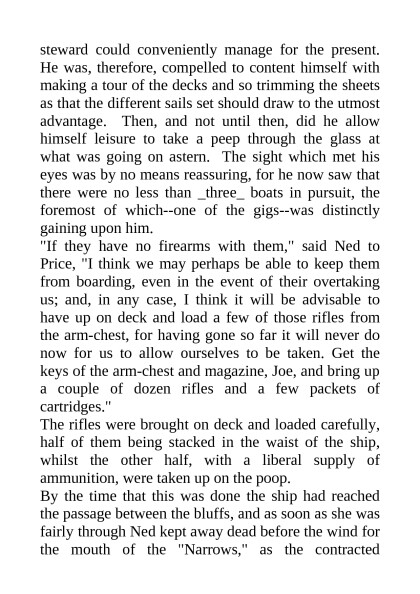 steward could conveniently manage for the present. He was, therefore, compelled to content himself with making a tour of the decks and so trimming the sheets as that the different sails set should draw to the utmost advantage. Then, and not until then, did he allow himself leisure to take a peep through the glass at what was going on astern. The sight which met his eyes was by no means reassuring, for he now saw that there were no less than _three_ boats in pursuit, the foremost of which--one of the gigs--was distinctly gaining upon him.
"If they have no firearms with them," said Ned to Price, "I think we may perhaps be able to keep them from boarding, even in the event of their overtaking us; and, in any case, I think it will be advisable to have up on deck and load a few of those rifles from the arm-chest, for having gone so far it will never do now for us to allow ourselves to be taken. Get the keys of the arm-chest and magazine, Joe, and bring up a couple of dozen rifles and a few packets of cartridges."
The rifles were brought on deck and loaded carefully, half of them being stacked in the waist of the ship, whilst the other half, with a liberal supply of ammunition, were taken up on the poop.
By the time that this was done the ship had reached the passage between the bluffs, and as soon as she was fairly through Ned kept away dead before the wind for the mouth of the "Narrows," as the contracted